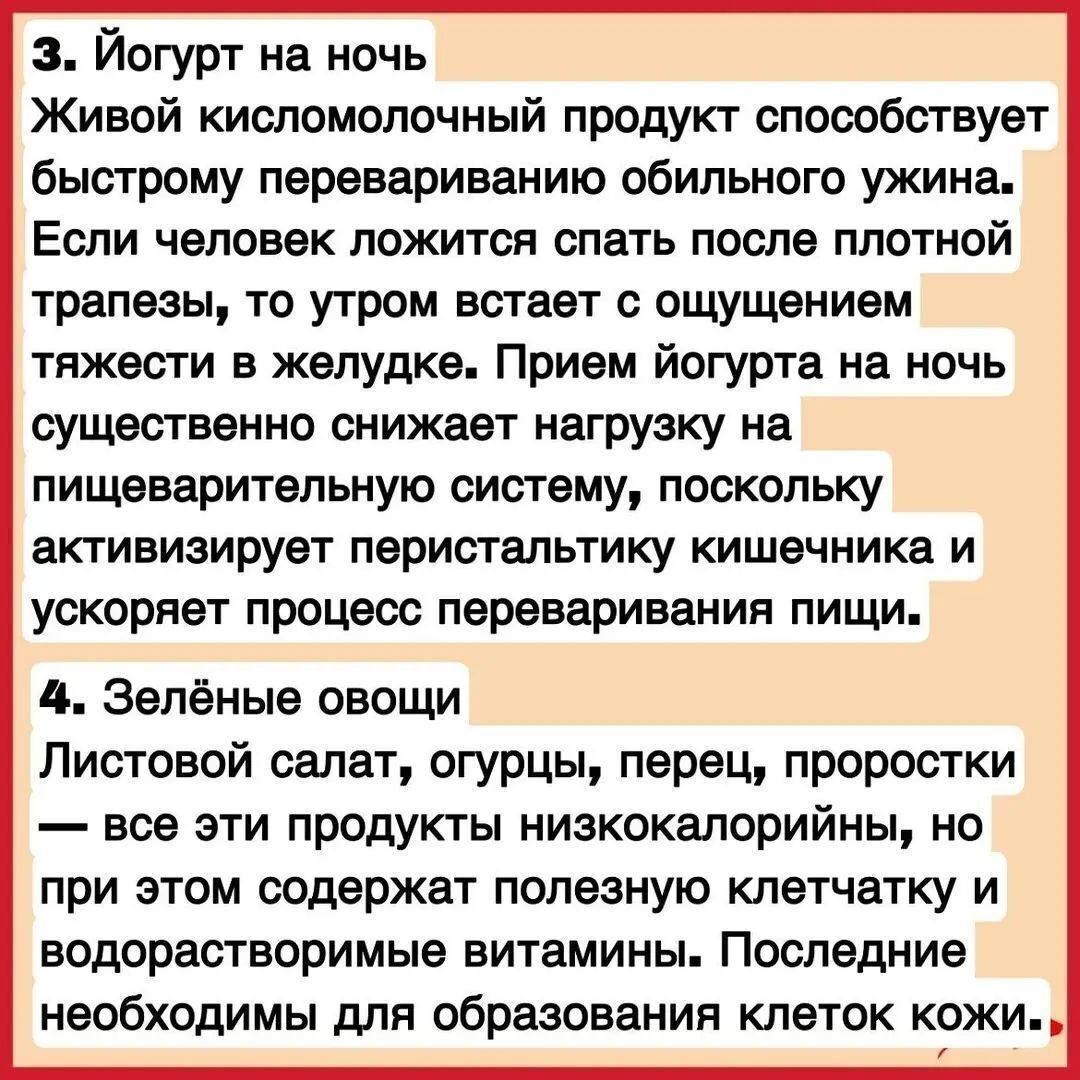 3. Йогурт на ночь
Живой кисломолочный продукт способствует быстрому перевариванию обильного ужина. Если человек ложится спать после плотной трапезы, то утром встает с ощущением тяжести в желудке. Прием йогурта на ночь существенно снижает нагрузку на пищеварительную систему, поскольку активизирует перистальтику кишечника и ускоряет процесс переваривания пищи.

4. Зелёные овощи
Листовой салат, огурцы, перец, проростки — все эти продукты низкокалорийны, но при этом содержат полезную клетчатку и водорастворимые витамины. Последние необходимы для образования клеток кожи.